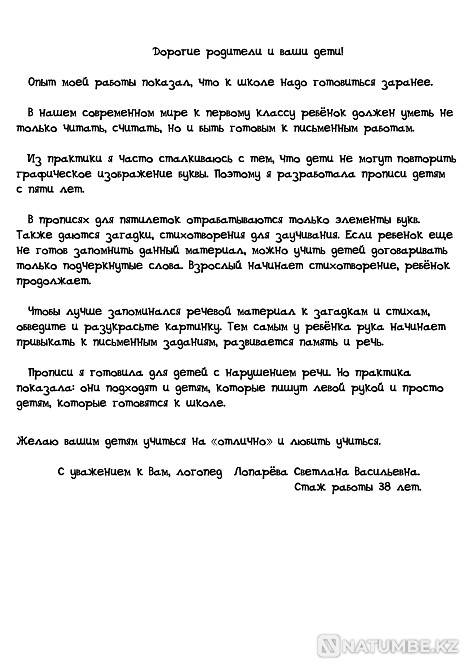 Дорогие родители и ваши дети!

Опыт моей работы показал, что к школе надо готовиться заранее.

В нашем современном мире к первому классу ребёнок должен уметь не только читать, считать, но и быть готовым к письменным работам.

Из практики я часто сталкиваюсь с тем, что дети не могут повторить графическое изображение буквы. Поэтому я разработала прописи детям с пяти лет.

В прописях для пятилеток отрабатываются только элементы букв. Также даются загадки, стихотворения для заучивания. Если ребенок еще не готов запомнить данный материал, можно учить детей договаривать только подчеркнутые слова. Взрослый начинает стихотворение, ребёнок продолжает.

Чтобы лучше запоминался речевой материал к загадкам и стихам, обведите и разукрасьте картинку. Тем самым у ребёнка рука начинает привыкать к письменным заданиям, развивается память и речь.

Прописи я готовила для детей с нарушением речи. Но практика показала: они подходят и детям, которые пишут левой рукой и просто детям, которые готовятся к школе.

Желаю вашим детям учиться на «отлично» и любить учиться.

С уважением к Вам, логопед Лопарёва Светлана Васильевна.
Стаж работы 38 лет.

NATUMBE.KZ